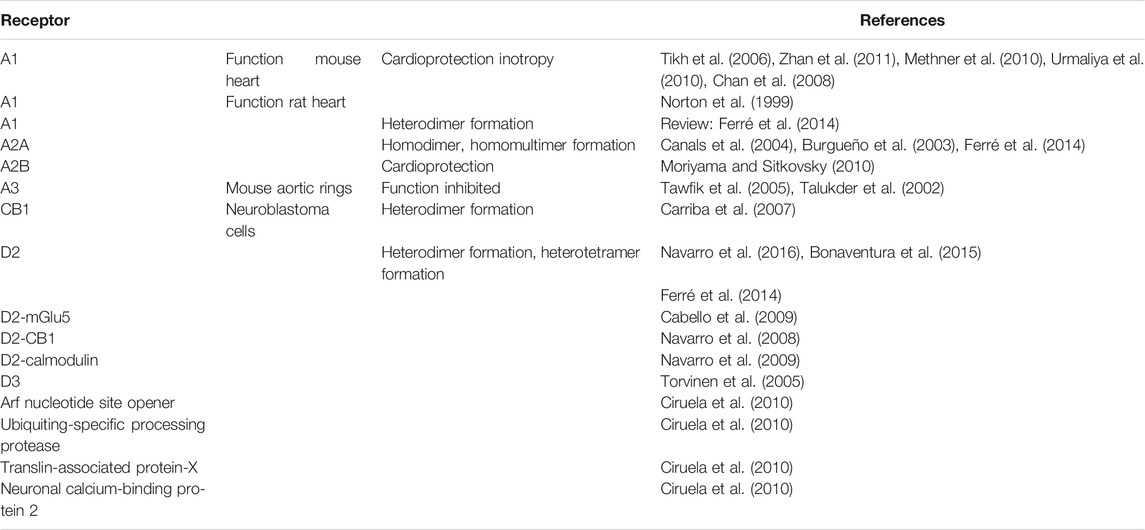 | Receptor | | | References |
|---|---|---|---|
| A1 | Function mouse heart | Cardioprotection inotropy | Tikh et al. (2006), Zhan et al. (2011), Methner et al. (2010), Urmaliya et al. (2010), Chan et al. (2008) |
| A1 | Function rat heart | | Norton et al. (1999) |
| A1 | | Heterodimer formation | Review: Ferré et al. (2014) |
| A2A | | Homodimer, homomultimer formation | Canals et al. (2004), Burgueño et al. (2003), Ferré et al. (2014) |
| A2B | | Cardioprotection | Moriyama and Sitkovsky (2010) |
| A3 | Mouse aortic rings | Function inhibited | Tawfik et al. (2005), Talukder et al. (2002) |
| CB1 | Neuroblastoma cells | Heterodimer formation | Carriba et al. (2007) |
| D2 | | Heterodimer formation, heterotetramer formation | Navarro et al. (2016), Bonaventura et al. (2015) |
| | | | Ferré et al. (2014) |
| D2-mGlu5 | | | Cabello et al. (2009) |
| D2-CB1 | | | Navarro et al. (2008) |
| D2-calmodulin | | | Navarro et al. (2009) |
| D3 | | | Torvinen et al. (2005) |
| Arf nucleotide site opener | | | Ciruela et al. (2010) |
| Ubiquiting-specific processing protease | | | Ciruela et al. (2010) |
| Translin-associated protein-X | | | Ciruela et al. (2010) |
| Neuronal calcium-binding protein 2 | | | Ciruela et al. (2010) |